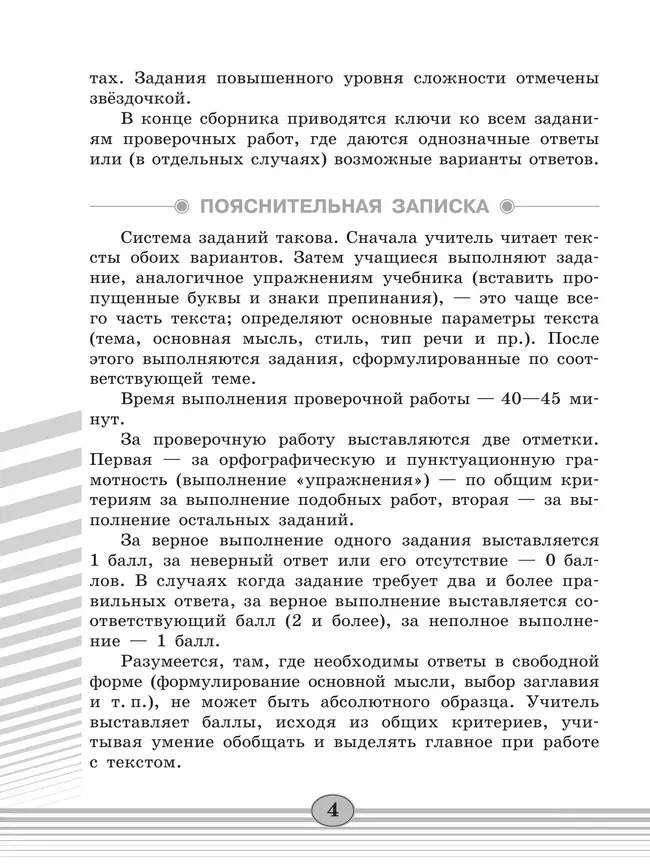 тах. Задания повышенного уровня сложности отмечены звёздочкой.

В конце сборника приводятся ключи ко всем заданиям проверочных работ, где даются однозначные ответы или (в отдельных случаях) возможные варианты ответов.

ПОЯСНИТЕЛЬНАЯ ЗАПИСКА

Система заданий такова. Сначала учитель читает тексты обоих вариантов. Затем учащиеся выполняют задание, аналогичное упражнениям учебника (вставить пропущенные буквы и знаки препинания), — это чаще всего часть текста; определяют основные параметры текста (тема, основная мысль, стиль, тип речи и пр.). После этого выполняются задания, сформулированные по соответствующей теме.

Время выполнения проверочной работы — 40—45 минут.

За проверочную работу выставляются две отметки. Первая — за орфографическую и пунктуационную грамотность (выполнение «упражнения») — по общим критериям за выполнение подобных работ, вторая — за выполнение остальных заданий.

За верное выполнение одного задания выставляется 1 балл, за неверный ответ или его отсутствие — 0 баллов. В случаях когда задание требует два и более правильных ответа, за верное выполнение выставляется соответствующий балл (2 и более), за неполное выполнение — 1 балл.

Разумеется, там, где необходимы ответы в свободной форме (формулирование основной мысли, выбор заглавия и т. п.), не может быть абсолютного образца. Учитель выставляет баллы, исходя из общих критериев, учитывая умение обобщать и выделять главное при работе с текстом.

4